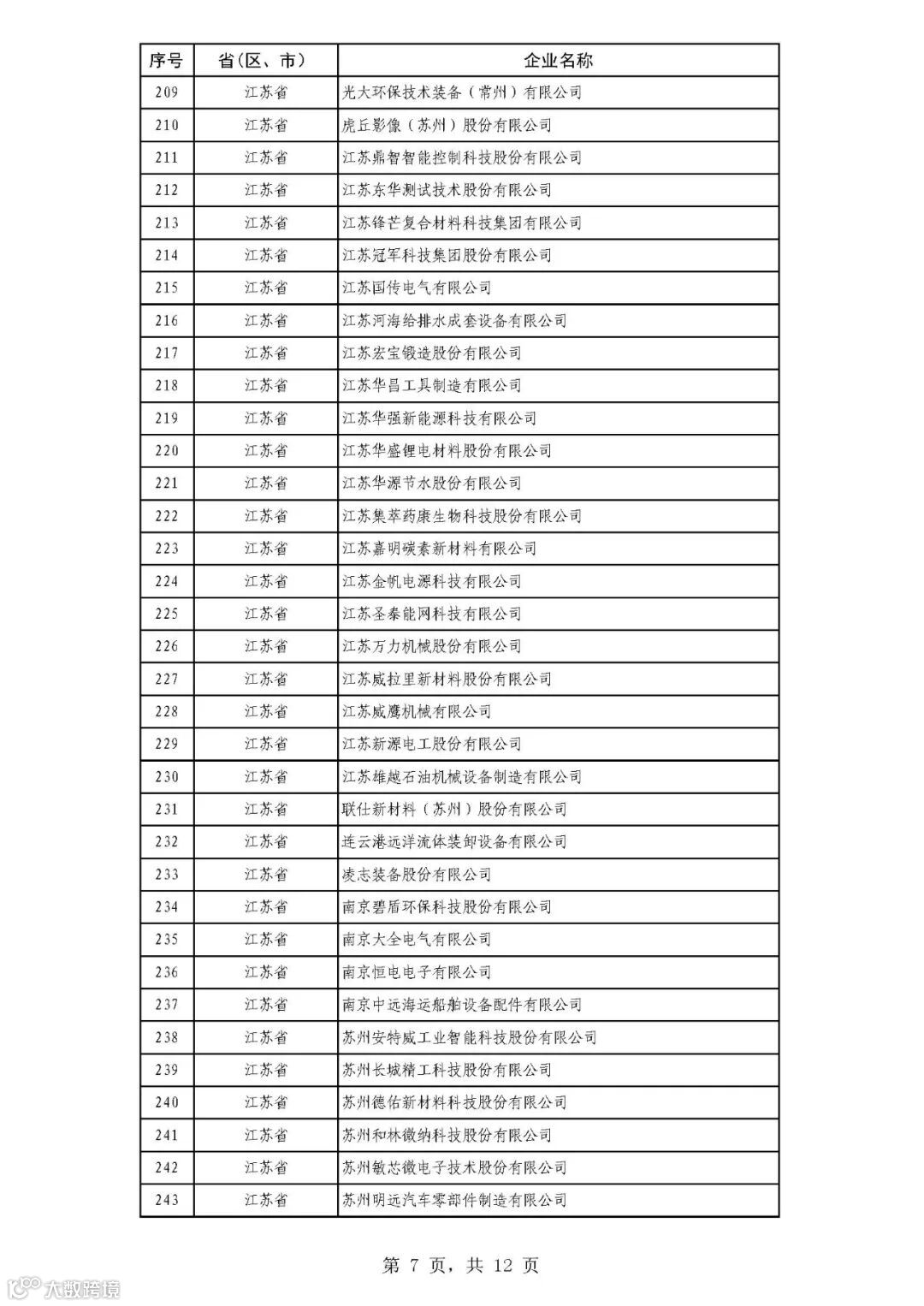 | 序号 | 省（区、市） | 企业名称 |
|---|---|---|
| 209 | 江苏省 | 光大环保技术装备（常州）有限公司 |
| 210 | 江苏省 | 虎丘影像（苏州）股份有限公司 |
| 211 | 江苏省 | 江苏鼎智智能控制科技股份有限公司 |
| 212 | 江苏省 | 江苏东华测试技术股份有限公司 |
| 213 | 江苏省 | 江苏锋芒复合材料科技集团有限公司 |
| 214 | 江苏省 | 江苏冠军科技集团股份有限公司 |
| 215 | 江苏省 | 江苏国传电气有限公司 |
| 216 | 江苏省 | 江苏河海给排水成套设备有限公司 |
| 217 | 江苏省 | 江苏宏宝锻造股份有限公司 |
| 218 | 江苏省 | 江苏华昌工具制造有限公司 |
| 219 | 江苏省 | 江苏华强新能源科技有限公司 |
| 220 | 江苏省 | 江苏华盛锂电材料股份有限公司 |
| 221 | 江苏省 | 江苏华源节水股份有限公司 |
| 222 | 江苏省 | 江苏集萃药康生物科技股份有限公司 |
| 223 | 江苏省 | 江苏嘉明碳素新材料有限公司 |
| 224 | 江苏省 | 江苏金帆电源科技有限公司 |
| 225 | 江苏省 | 江苏圣泰能网科技有限公司 |
| 226 | 江苏省 | 江苏万力机械股份有限公司 |
| 227 | 江苏省 | 江苏威拉里新材料股份有限公司 |
| 228 | 江苏省 | 江苏威鹰机械有限公司 |
| 229 | 江苏省 | 江苏新源电工股份有限公司 |
| 230 | 江苏省 | 江苏雄越石油机械设备制造有限公司 |
| 231 | 江苏省 | 联仕新材料（苏州）股份有限公司 |
| 232 | 江苏省 | 连云港远洋流体装卸设备有限公司 |
| 233 | 江苏省 | 凌志装备股份有限公司 |
| 234 | 江苏省 | 南京碧盾环保科技股份有限公司 |
| 235 | 江苏省 | 南京大全电气有限公司 |
| 236 | 江苏省 | 南京恒电电子有限公司 |
| 237 | 江苏省 | 南京中远海运船舶设备配件有限公司 |
| 238 | 江苏省 | 苏州安特威工业智能科技股份有限公司 |
| 239 | 江苏省 | 苏州长城精工科技股份有限公司 |
| 240 | 江苏省 | 苏州德佑新材料科技股份有限公司 |
| 241 | 江苏省 | 苏州和林微纳科技股份有限公司 |
| 242 | 江苏省 | 苏州敏芯微电子技术股份有限公司 |
| 243 | 江苏省 | 苏州明远汽车零部件制造有限公司 |

第 7 页，共 12 页

大数跨境